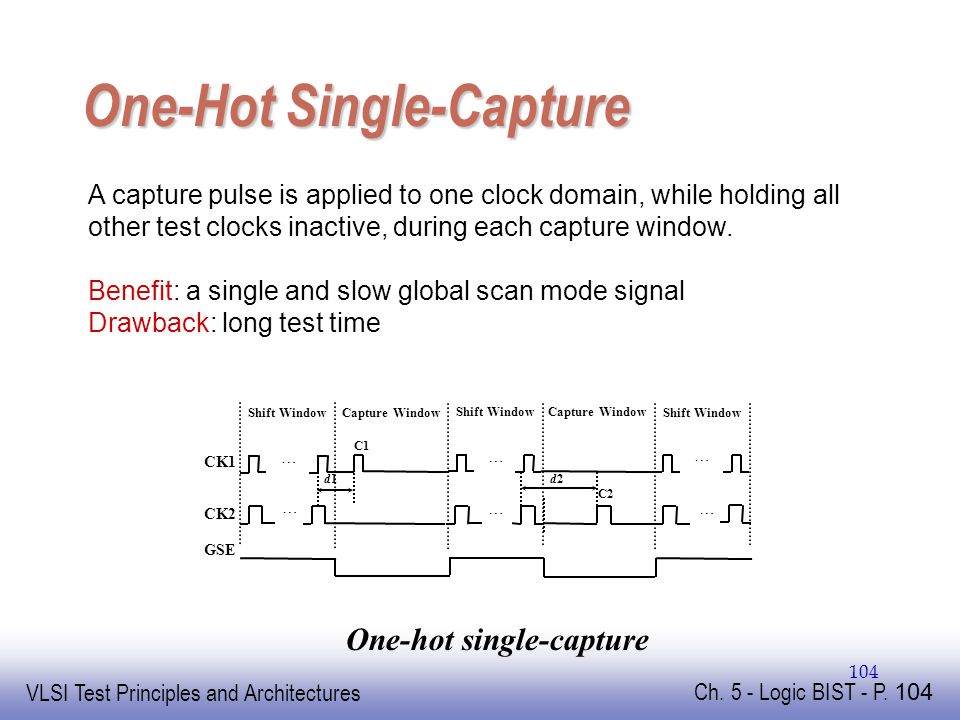 One-Hot Single-Capture

A capture pulse is applied to one clock domain, while holding all other test clocks inactive, during each capture window.

Benefit: a single and slow global scan mode signal
Drawback: long test time

Shift Window Capture Window Shift Window Capture Window Shift Window

C1

CK1 ... ... ...

d1 d2

C2

CK2 ... ... ...

GSE

One-hot single-capture

104

VLSI Test Principles and Architectures

Ch. 5 - Logic BIST - P. 104